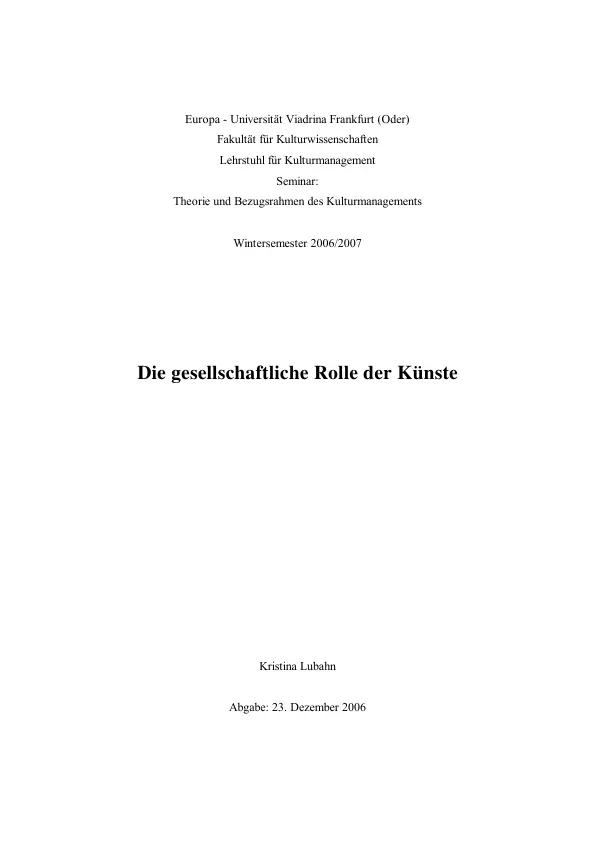 Europa - Universität Viadrina Frankfurt (Oder)
Fakultät für Kulturwissenschaften
Lehrstuhl für Kulturmanagement
Seminar:
Theorie und Bezugsrahmen des Kulturmanagements

Wintersemester 2006/2007

Die gesellschaftliche Rolle der Künste

Kristina Lubahn

Abgabe: 23. Dezember 2006